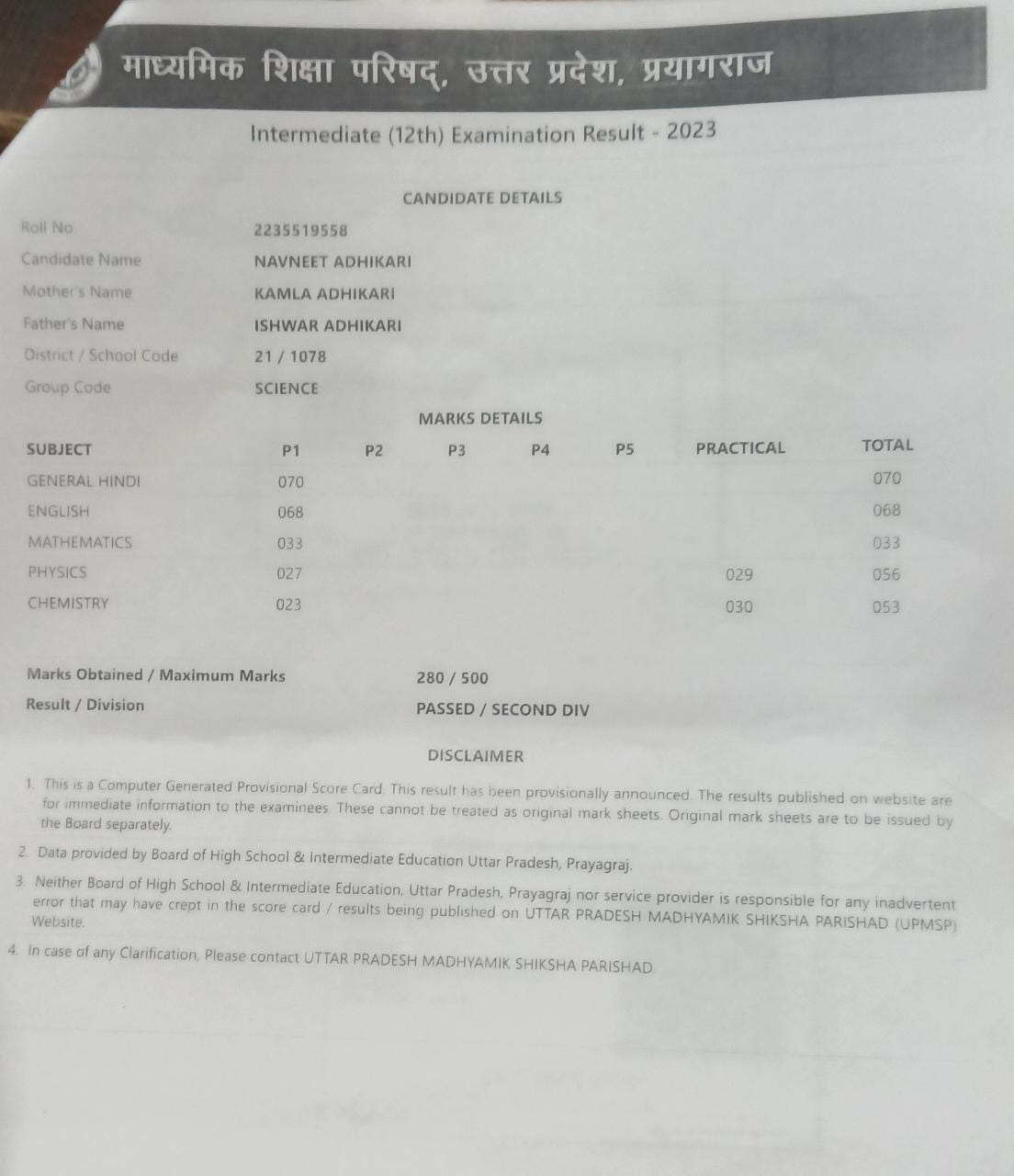 माध्यमिक शिक्षा परिषद्, उत्तर प्रदेश, प्रयागराज

Intermediate (12th) Examination Result - 2023

CANDIDATE DETAILS

| | |
|---|---|
| Roll No | 2235519558 |
| Candidate Name | NAVNEET ADHIKARI |
| Mother's Name | KAMLA ADHIKARI |
| Father's Name | ISHWAR ADHIKARI |
| District / School Code | 21 / 1078 |
| Group Code | SCIENCE |

MARKS DETAILS

| SUBJECT | P1 | P2 | P3 | P4 | P5 | PRACTICAL | TOTAL |
|---|---|---|---|---|---|---|---|
| GENERAL HINDI | 070 | | | | | | 070 |
| ENGLISH | 068 | | | | | | 068 |
| MATHEMATICS | 033 | | | | | | 033 |
| PHYSICS | 027 | | | | | 029 | 056 |
| CHEMISTRY | 023 | | | | | 030 | 053 |

Marks Obtained / Maximum Marks 280 / 500
Result / Division PASSED / SECOND DIV

DISCLAIMER

1. This is a Computer Generated Provisional Score Card. This result has been provisionally announced. The results published on website are for immediate information to the examinees. These cannot be treated as original mark sheets. Original mark sheets are to be issued by the Board separately.

2. Data provided by Board of High School & Intermediate Education Uttar Pradesh, Prayagraj.

3. Neither Board of High School & Intermediate Education, Uttar Pradesh, Prayagraj nor service provider is responsible for any inadvertent error that may have crept in the score card / results being published on UTTAR PRADESH MADHYAMIK SHIKSHA PARISHAD (UPMSP) Website.

4. In case of any Clarification, Please contact UTTAR PRADESH MADHYAMIK SHIKSHA PARISHAD